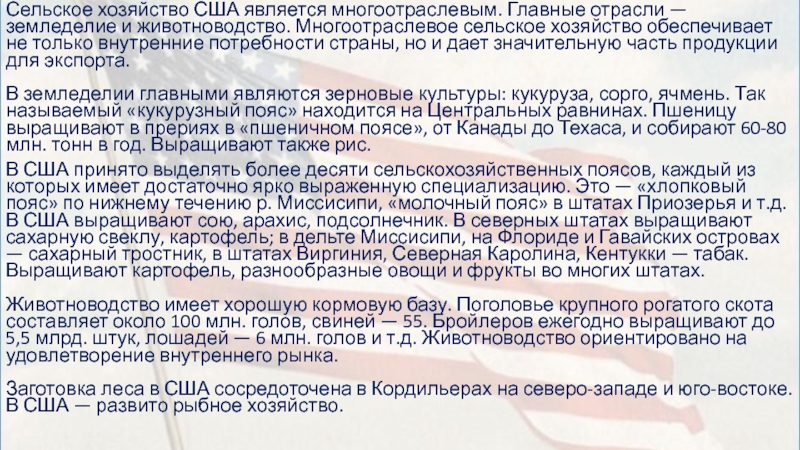 Сельское хозяйство США является многоотраслевым. Главные отрасли — земледелие и животноводство. Многоотраслевое сельское хозяйство обеспечивает не только внутренние потребности страны, но и дает значительную часть продукции для экспорта.

В земледелии главными являются зерновые культуры: кукуруза, сорго, ячмень. Так называемый «кукурузный пояс» находится на Центральных равнинах. Пшеницу выращивают в прериях в «пшеничном поясе», от Канады до Техаса, и собирают 60-80 млн. тонн в год. Выращивают также рис.

В США принято выделять более десяти сельскохозяйственных поясов, каждый из которых имеет достаточно ярко выраженную специализацию. Это — «хлопковый пояс» по нижнему течению р. Миссисипи, «молочный пояс» в штатах Приозерья и т.д. В США выращивают сою, арахис, подсолнечник. В северных штатах выращивают сахарную свеклу, картофель; в дельте Миссисипи, на Флориде и Гавайских островах — сахарный тростник, в штатах Виргиния, Северная Каролина, Кентукки — табак. Выращивают картофель, разнообразные овощи и фрукты во многих штатах.

Животноводство имеет хорошую кормовую базу. Поголовье крупного рогатого скота составляет около 100 млн. голов, свиней — 55. Бройлеров ежегодно выращивают до 5,5 млрд. штук, лошадей — 6 млн. голов и т.д. Животноводство ориентировано на удовлетворение внутреннего рынка.

Заготовка леса в США сосредоточена в Кордильерах на северо-западе и юго-востоке. В США — развито рыбное хозяйство.